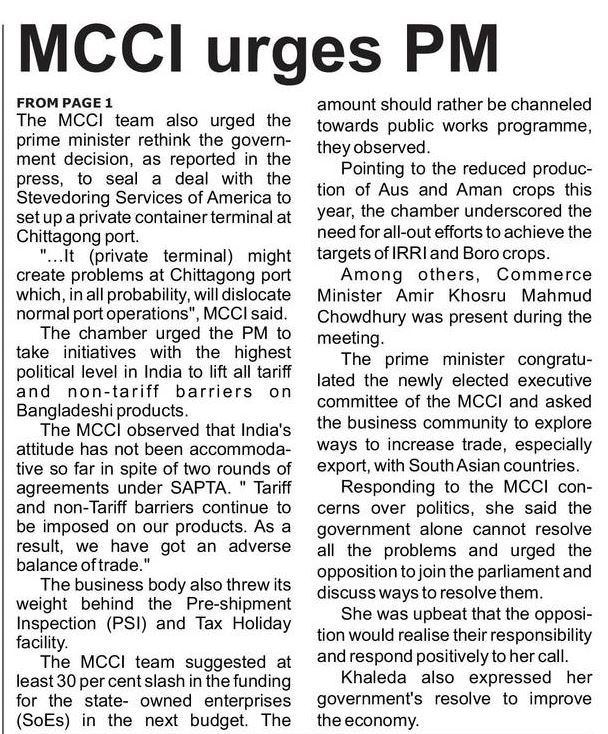 MCCI urges PM

FROM PAGE 1
The MCCI team also urged the prime minister rethink the government decision, as reported in the press, to seal a deal with the Stevedoring Services of America to set up a private container terminal at Chittagong port.

"...It (private terminal) might create problems at Chittagong port which, in all probability, will dislocate normal port operations", MCCI said.

The chamber urged the PM to take initiatives with the highest political level in India to lift all tariff and non-tariff barriers on Bangladeshi products.

The MCCI observed that India's attitude has not been accommodative so far in spite of two rounds of agreements under SAPTA. " Tariff and non-Tariff barriers continue to be imposed on our products. As a result, we have got an adverse balance of trade."

The business body also threw its weight behind the Pre-shipment Inspection (PSI) and Tax Holiday facility.

The MCCI team suggested at least 30 per cent slash in the funding for the state- owned enterprises (SoEs) in the next budget. The amount should rather be channeled towards public works programme, they observed.

Pointing to the reduced production of Aus and Aman crops this year, the chamber underscored the need for all-out efforts to achieve the targets of IRRI and Boro crops.

Among others, Commerce Minister Amir Khosru Mahmud Chowdhury was present during the meeting.

The prime minister congratulated the newly elected executive committee of the MCCI and asked the business community to explore ways to increase trade, especially export, with South Asian countries.

Responding to the MCCI concerns over politics, she said the government alone cannot resolve all the problems and urged the opposition to join the parliament and discuss ways to resolve them.

She was upbeat that the opposition would realise their responsibility and respond positively to her call.

Khaleda also expressed her government's resolve to improve the economy.